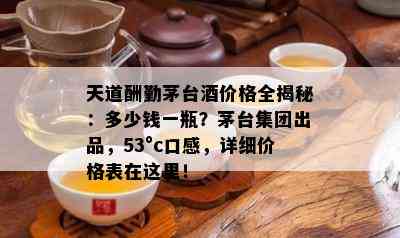 天道酬勤茅台酒价格全揭秘：多少钱一瓶？茅台集团出品，53°C口感，详细价格表在这里！